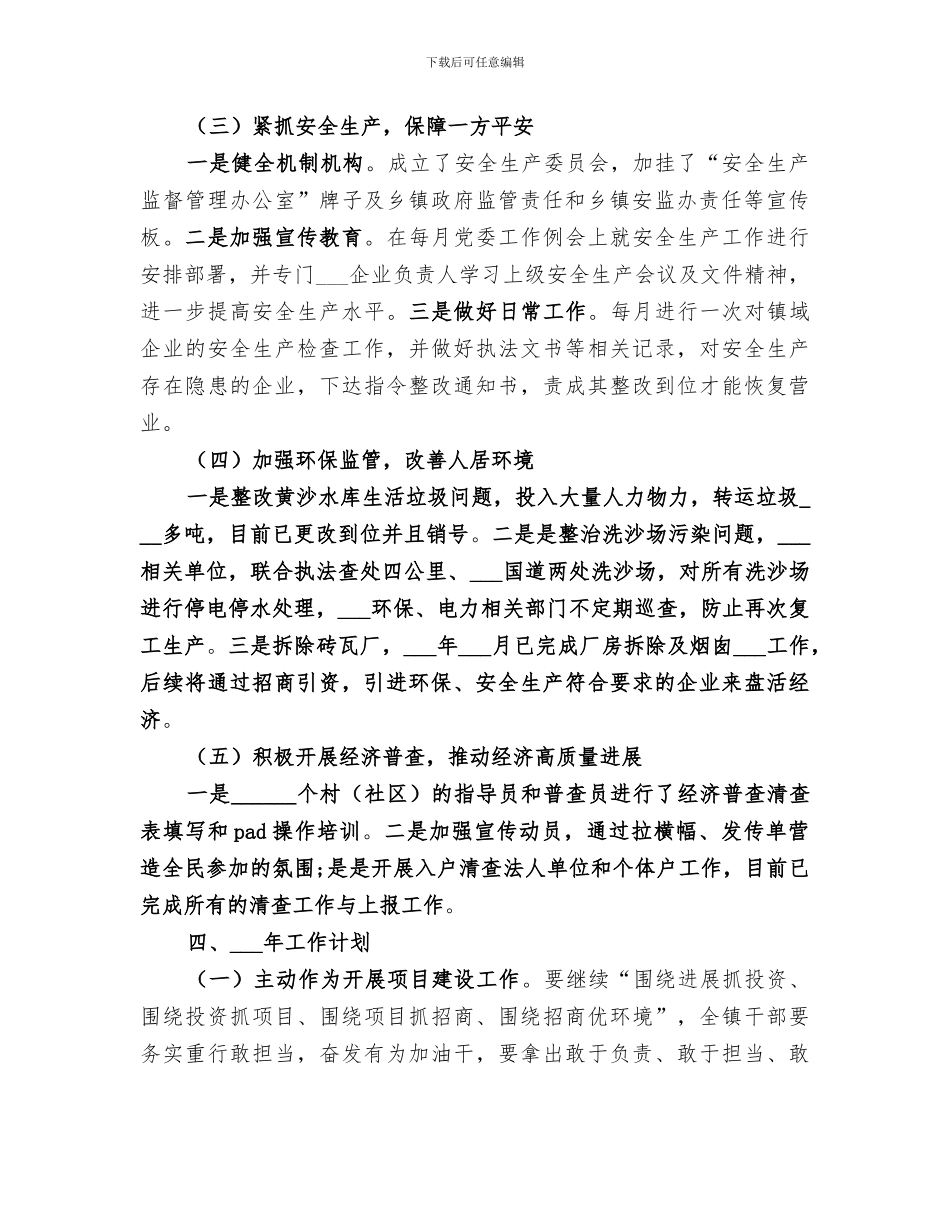 下载后可任意编辑

（三）紧抓安全生产，保障一方平安

一是健全机制机构。成立了安全生产委员会，加挂了“安全生产监督管理办公室”牌子及乡镇政府监管责任和乡镇安监办责任等宣传板。二是加强宣传教育。在每月党委工作例会上就安全生产工作进行安排部署，并专门___企业负责人学习上级安全生产会议及文件精神，进一步提高安全生产水平。三是做好日常工作。每月进行一次对镇域企业的安全生产检查工作，并做好执法文书等相关记录，对安全生产存在隐患的企业，下达指令整改通知书，责成其整改到位才能恢复营业。

（四）加强环保监管，改善人居环境

一是整改黄沙水库生活垃圾问题，投入大量人力物力，转运垃圾___多吨，目前已更改到位并且销号。二是是整治洗沙场污染问题，___相关单位，联合执法查处四公里、___国道两处洗沙场，对所有洗沙场进行停电停水处理，___环保、电力相关部门不定期巡查，防止再次复工生产。三是拆除砖瓦厂，___年___月已完成厂房拆除及烟囱___工作，后续将通过招商引资，引进环保、安全生产符合要求的企业来盘活经济。

（五）积极开展经济普查，推动经济高质量进展

一是______个村（社区）的指导员和普查员进行了经济普查清查表填写和pad操作培训。二是加强宣传动员，通过拉横幅、发传单营造全民参加的氛围;是是开展入户清查法人单位和个体户工作，目前已完成所有的清查工作与上报工作。

四、___年工作计划

（一）主动作为开展项目建设工作。要继续“围绕进展抓投资、围绕投资抓项目、围绕项目抓招商、围绕招商优环境”，全镇干部要务实重行敢担当，奋发有为加油干，要拿出敢于负责、敢于担当、敢